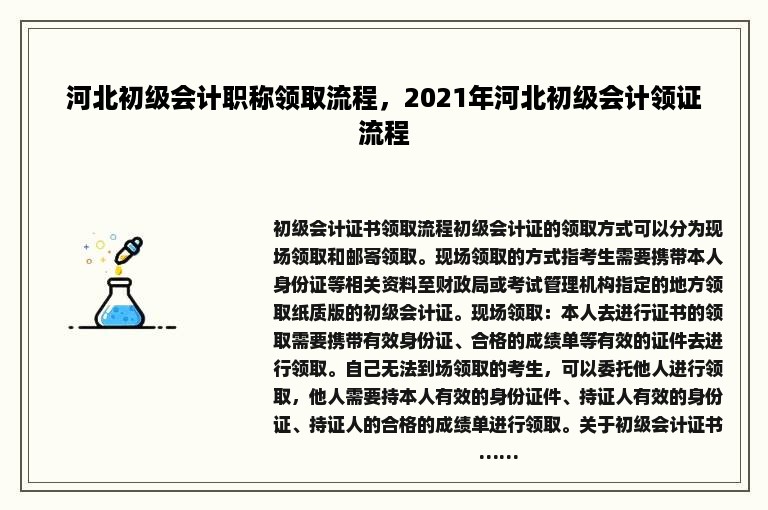 河北初级会计职称领取流程，2021年河北初级会计领证流程

初级会计证书领取流程初级会计证的领取方式可以分为现场领取和邮寄领取。现场领取的方式指考生需要携带本人身份证等相关资料至财政局或考试管理机构指定的地方领取纸质版的初级会计证。现场领取：本人去进行证书的领取需要携带有效身份证、合格的成绩单等有效的证件去进行领取。自己无法到场领取的考生，可以委托他人进行领取，他人需要持本人有效的身份证件、持证人有效的身份证、持证人的合格的成绩单进行领取。关于初级会计证书……